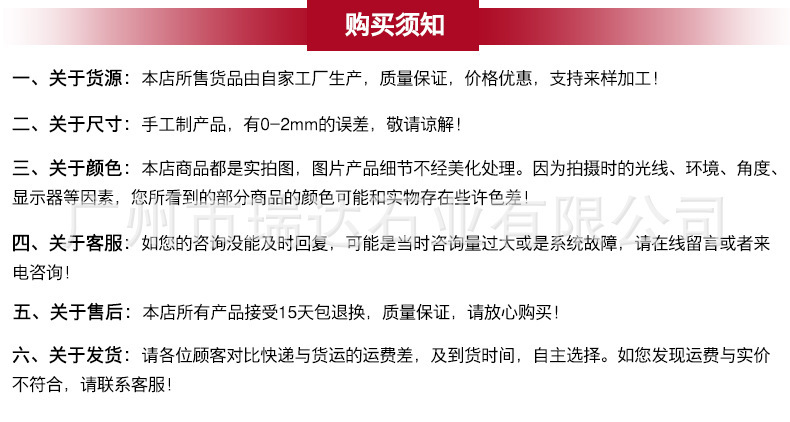 购买须知

一、关于货源：本店所售货品由自家工厂生产，质量保证，价格优惠，支持来样加工！

二、关于尺寸：手工制产品，有0-2mm的误差，敬请谅解！

三、关于颜色：本店商品都是实拍图，图片产品细节不经美化处理。因为拍摄时的光线、环境、角度、显示器等因素，您所看到的部分商品的颜色可能和实物存在些许色差！

广州市瑞达石业有限公司

四、关于客服：如您的咨询没能及时回复，可能是当时咨询量过大或是系统故障，请在线留言或者来电咨询！

五、关于售后：本店所有产品接受15天包退换，质量保证，请放心购买！

六、关于发货：请各位顾客对比快递与货运的运费差，及到货时间，自主选择。如您发现运费与实价不符合，请联系客服！